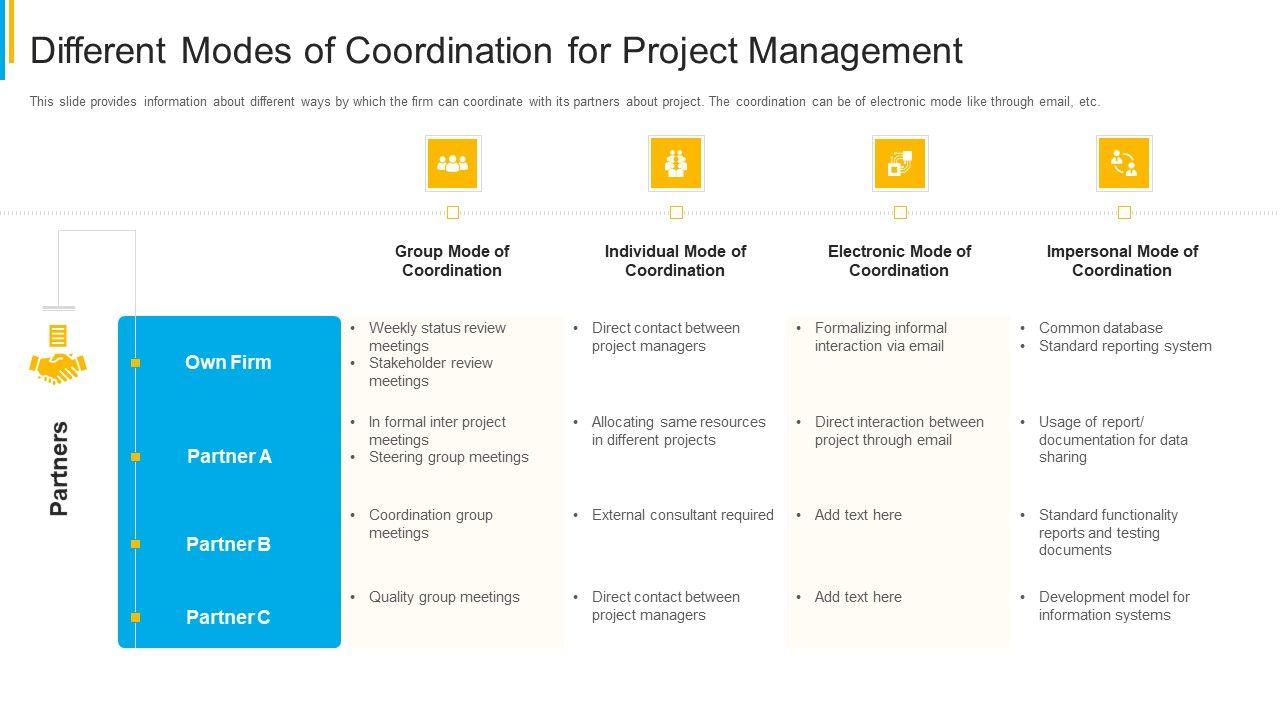 Different Modes of Coordination for Project Management

This slide provides information about different ways by which the firm can coordinate with its partners about project. The coordination can be of electronic mode like through email, etc.

Partners

| | Group Mode of Coordination | Individual Mode of Coordination | Electronic Mode of Coordination | Impersonal Mode of Coordination |
|---|---|---|---|---|
| Own Firm | • Weekly status review meetings • Stakeholder review meetings | • Direct contact between project managers | • Formalizing informal interaction via email | • Common database • Standard reporting system |
| Partner A | • In formal inter project meetings • Steering group meetings | • Allocating same resources in different projects | • Direct interaction between project through email | • Usage of report/ documentation for data sharing |
| Partner B | • Coordination group meetings | • External consultant required | • Add text here | • Standard functionality reports and testing documents |
| Partner C | • Quality group meetings | • Direct contact between project managers | • Add text here | • Development model for information systems |